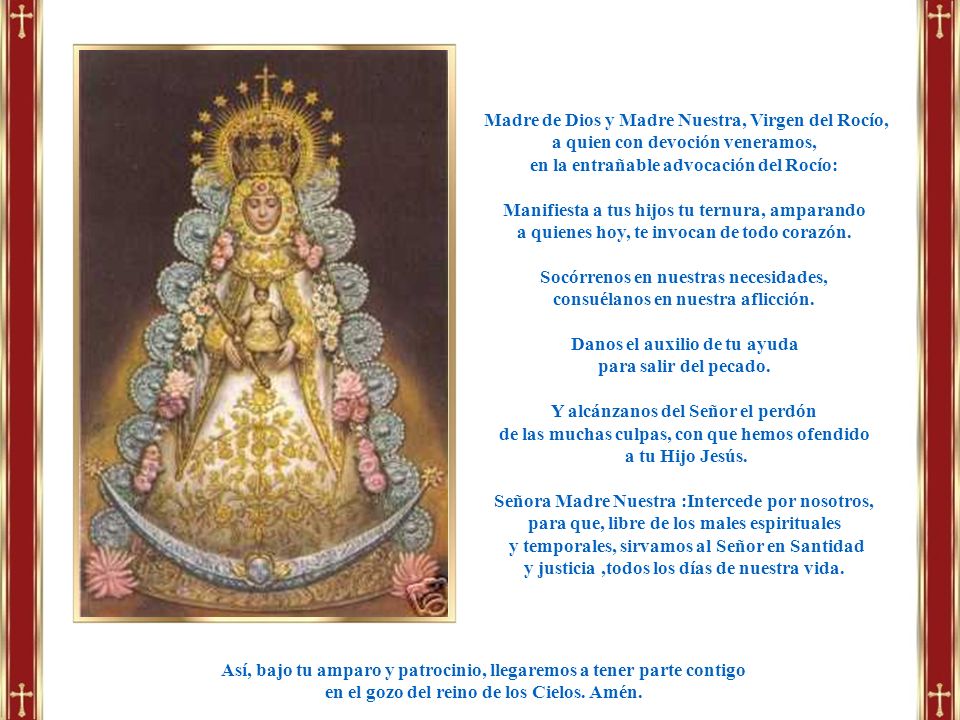 Madre de Dios y Madre Nuestra, Virgen del Rocío,
a quien con devoción veneramos,
en la entrañable advocación del Rocío:

Manifiesta a tus hijos tu ternura, amparando
a quienes hoy, te invocan de todo corazón.

Socórrenos en nuestras necesidades,
consuélanos en nuestra aflicción.

Danos el auxilio de tu ayuda
para salir del pecado.

Y alcánzanos del Señor el perdón
de las muchas culpas, con que hemos ofendido
a tu Hijo Jesús.

Señora Madre Nuestra :Intercede por nosotros,
para que, libre de los males espirituales
y temporales, sirvamos al Señor en Santidad
y justicia ,todos los días de nuestra vida.

Así, bajo tu amparo y patrocinio, llegaremos a tener parte contigo
en el gozo del reino de los Cielos. Amén.